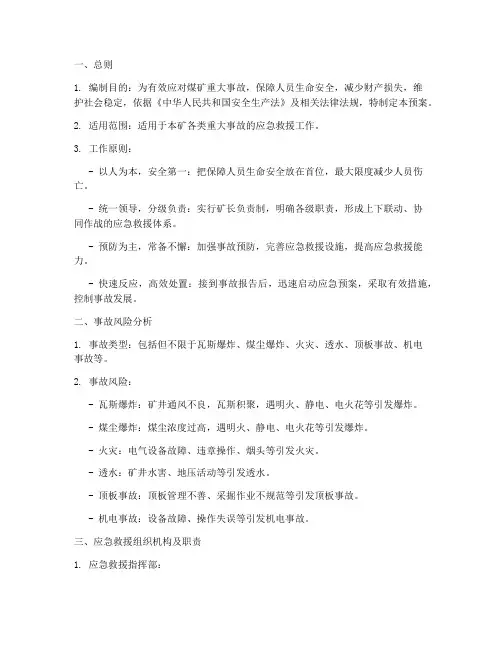 一、总则

1. 编制目的：为有效应对煤矿重大事故，保障人员生命安全，减少财产损失，维护社会稳定，依据《中华人民共和国安全生产法》及相关法律法规，特制定本预案。

2. 适用范围：适用于本矿各类重大事故的应急救援工作。

3. 工作原则：

- 以人为本，安全第一：把保障人员生命安全放在首位，最大限度减少人员伤亡。

- 统一领导，分级负责：实行矿长负责制，明确各级职责，形成上下联动、协同作战的应急救援体系。

- 预防为主，常备不懈：加强事故预防，完善应急救援设施，提高应急救援能力。

- 快速反应，高效处置：接到事故报告后，迅速启动应急预案，采取有效措施，控制事故发展。

二、事故风险分析

1. 事故类型：包括但不限于瓦斯爆炸、煤尘爆炸、火灾、透水、顶板事故、机电事故等。

2. 事故风险：

- 瓦斯爆炸：矿井通风不良，瓦斯积聚，遇明火、静电、电火花等引发爆炸。

- 煤尘爆炸：煤尘浓度过高，遇明火、静电、电火花等引发爆炸。

- 火灾：电气设备故障、违章操作、烟头等引发火灾。

- 透水：矿井水害、地压活动等引发透水。

- 顶板事故：顶板管理不善、采掘作业不规范等引发顶板事故。

- 机电事故：设备故障、操作失误等引发机电事故。

三、应急救援组织机构及职责

1. 应急救援指挥部：